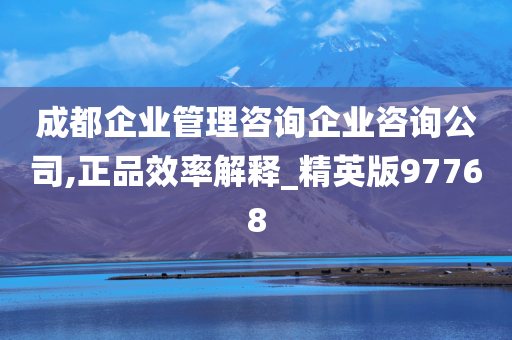 成都企业管理咨询企业咨询公司,正品效率解释_精英版97768